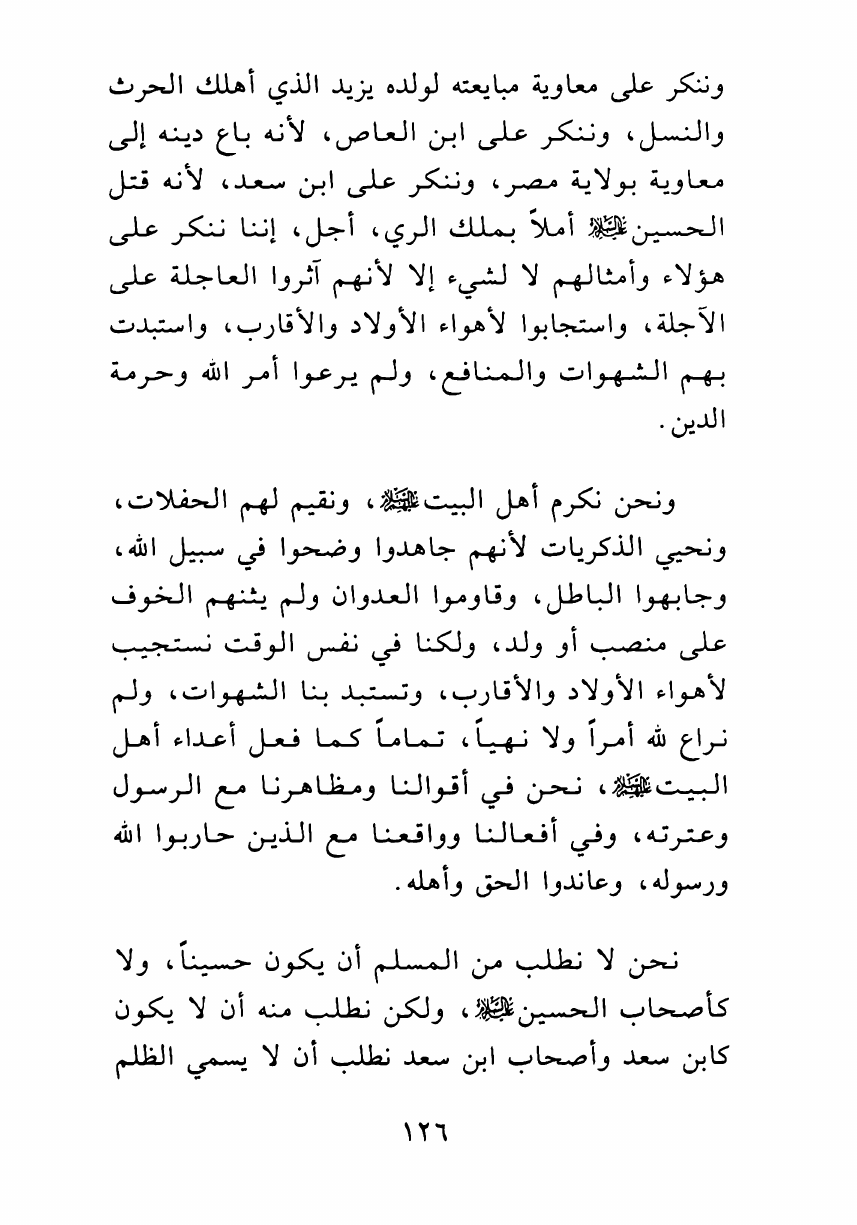 وننكر على معاوية مبايعته لولده يزيد الذي أهلك الحرث والنسل، وننكر على ابن العاص، لأنه باع دينه إلى معاوية بولاية مصر، وننكر على ابن سعد، لأنه قتل الحسين عليه السلام أملاً بملك الري، أجل، إننا ننكر على هؤلاء وأمثالهم لا لشيء إلا لأنهم آثروا العاجلة على الآجلة، واستجابوا لأهواء الأولاد والأقارب، واستبدت بهم الشهوات والمنافع، ولم يرعوا أمر الله وحرمة الدين.

ونحن نكرم أهل البيت عليهم السلام، ونقيم لهم الحفلات، ونحيي الذكريات لأنهم جاهدوا وضحوا في سبيل الله، وجابهوا الباطل، وقاوموا العدوان ولم يثنهم الخوف على منصب أو ولد، ولكنا في نفس الوقت نستجيب لأهواء الأولاد والأقارب، وتستبد بنا الشهوات، ولم نراع لله أمراً ولا نهياً، تماماً كما فعل أعداء أهل البيت عليهم السلام، نحن في أقوالنا ومظاهرنا مع الرسول وعترته، وفي أفعالنا وواقعنا مع الذين حاربوا الله ورسوله، وعاندوا الحق وأهله.

نحن لا نطلب من المسلم أن يكون حسيناً، ولا كأصحاب الحسين عليه السلام، ولكن نطلب منه أن لا يكون كابن سعد وأصحاب ابن سعد نطلب أن لا يسمي الظلم

١٢٦